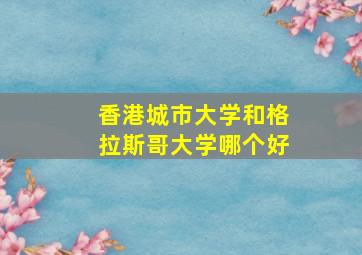 香港城市大学和格拉斯哥大学哪个好